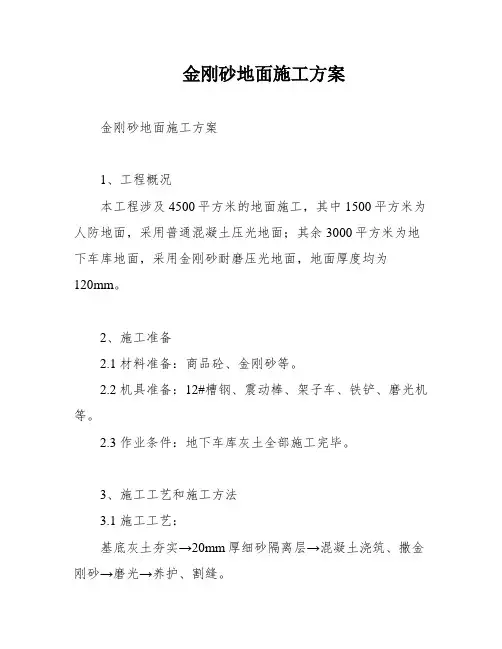 金刚砂地面施工方案

金刚砂地面施工方案

1、工程概况

本工程涉及4500平方米的地面施工，其中1500平方米为人防地面，采用普通混凝土压光地面；其余3000平方米为地下车库地面，采用金刚砂耐磨压光地面，地面厚度均为120mm。

2、施工准备

2.1 材料准备：商品砼、金刚砂等。

2.2 机具准备：12#槽钢、震动棒、架子车、铁铲、磨光机等。

2.3 作业条件：地下车库灰土全部施工完毕。

3、施工工艺和施工方法

3.1 施工工艺：

基底灰土夯实→20mm厚细砂隔离层→混凝土浇筑、撒金刚砂→磨光→养护、割缝。